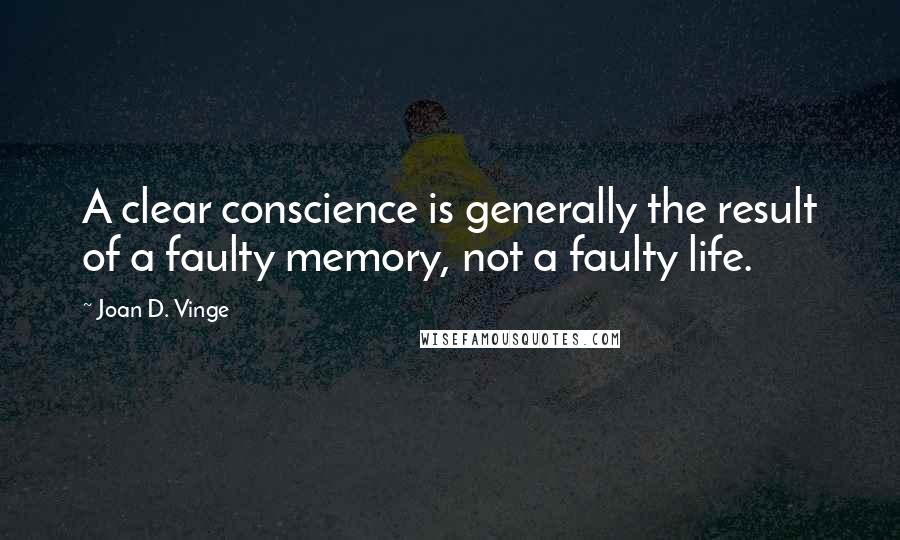 A clear conscience is generally the result of a faulty memory, not a faulty life.

~ Joan D. Vinge

WISEFAMOUSQUOTES.COM